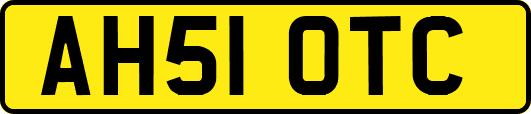 AH51 OTC